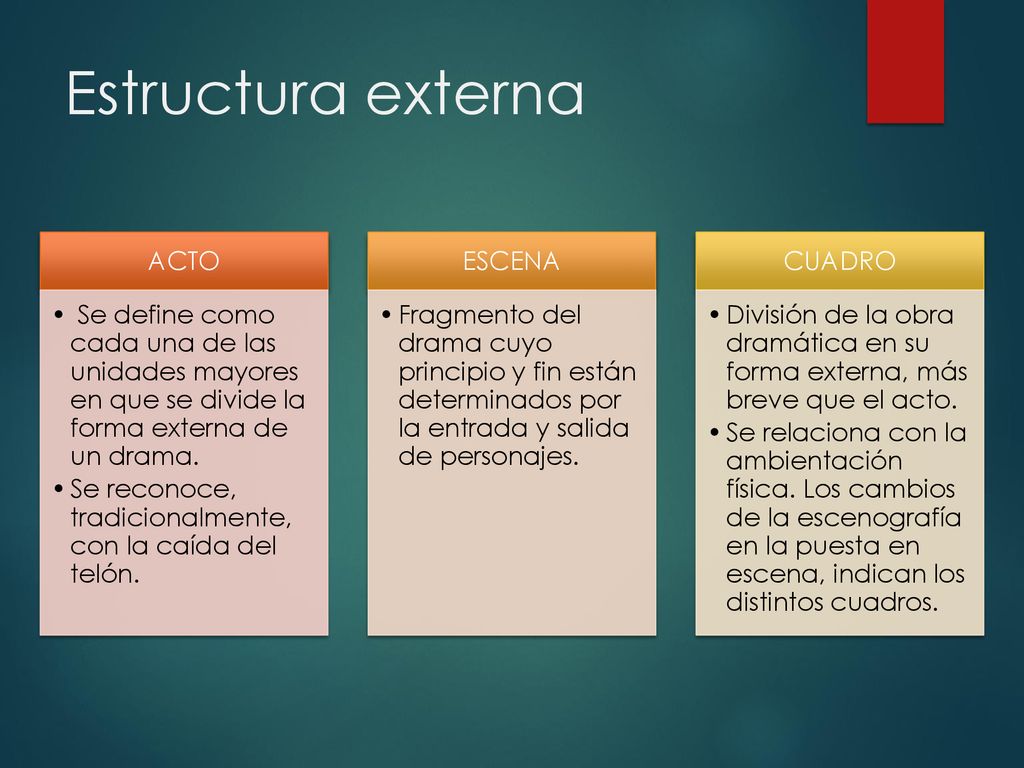 Estructura externa

ACTO

• Se define como cada una de las unidades mayores en que se divide la forma externa de un drama.
• Se reconoce, tradicionalmente, con la caída del telón.

ESCENA

• Fragmento del drama cuyo principio y fin están determinados por la entrada y salida de personajes.

CUADRO

• División de la obra dramática en su forma externa, más breve que el acto.
• Se relaciona con la ambientación física. Los cambios de la escenografía en la puesta en escena, indican los distintos cuadros.